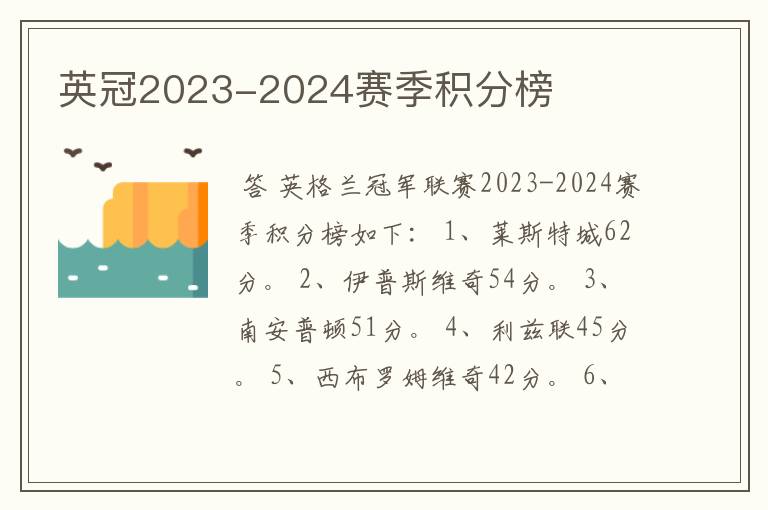 英冠2023-2024赛季积分榜

答 英格兰冠军联赛2023-2024赛季积分榜如下： 1、莱斯特城62分。 2、伊普斯维奇54分。 3、南安普顿51分。 4、利兹联45分。 5、西布罗姆维奇42分。 6、